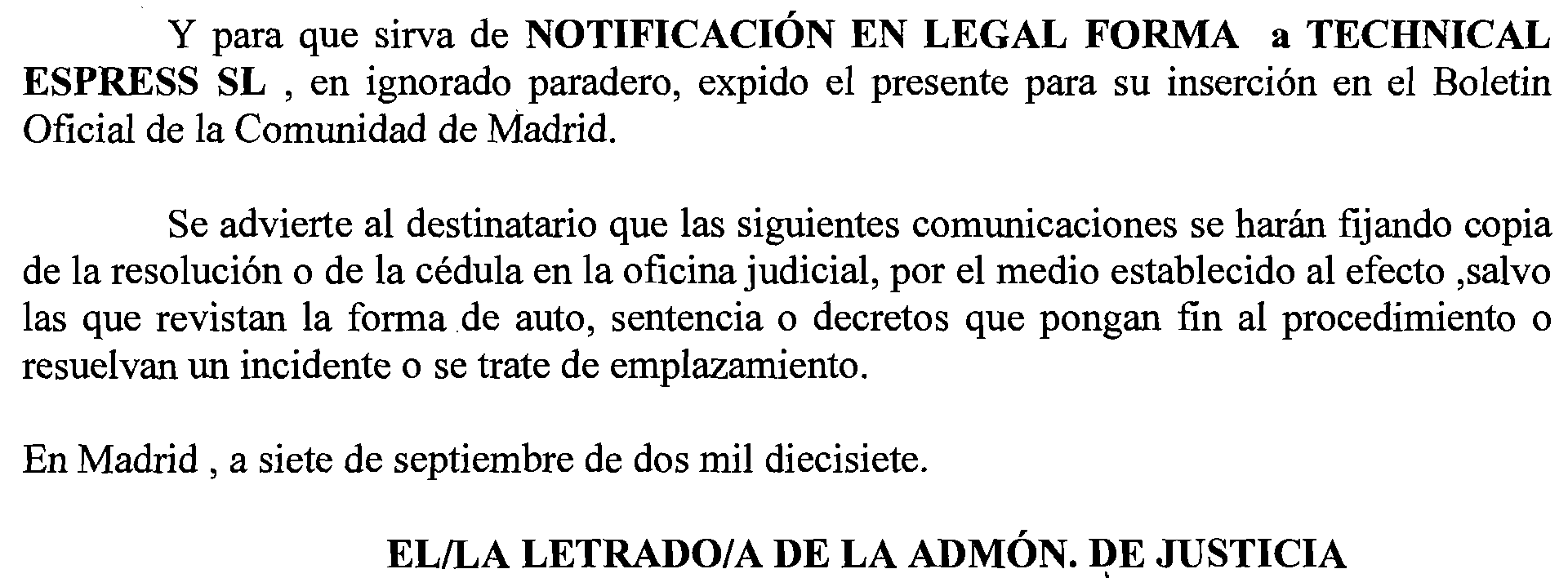 Y para que sirva de NOTIFICACIÓN EN LEGAL FORMA a TECHNICAL ESPRESS SL , en ignorado paradero, expido el presente para su inserción en el Boletin Oficial de la Comunidad de Madrid.

Se advierte al destinatario que las siguientes comunicaciones se harán fijando copia de la resolución o de la cédula en la oficina judicial, por el medio establecido al efecto ,salvo las que revistan la forma de auto, sentencia o decretos que pongan fin al procedimiento o resuelvan un incidente o se trate de emplazamiento.

En Madrid , a siete de septiembre de dos mil diecisiete.

EL/LA LETRADO/A DE LA ADMÓN. DE JUSTICIA